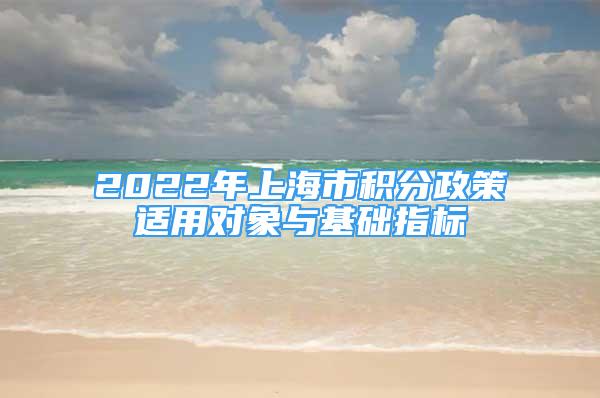 2022年上海市积分政策适用对象与基础指标